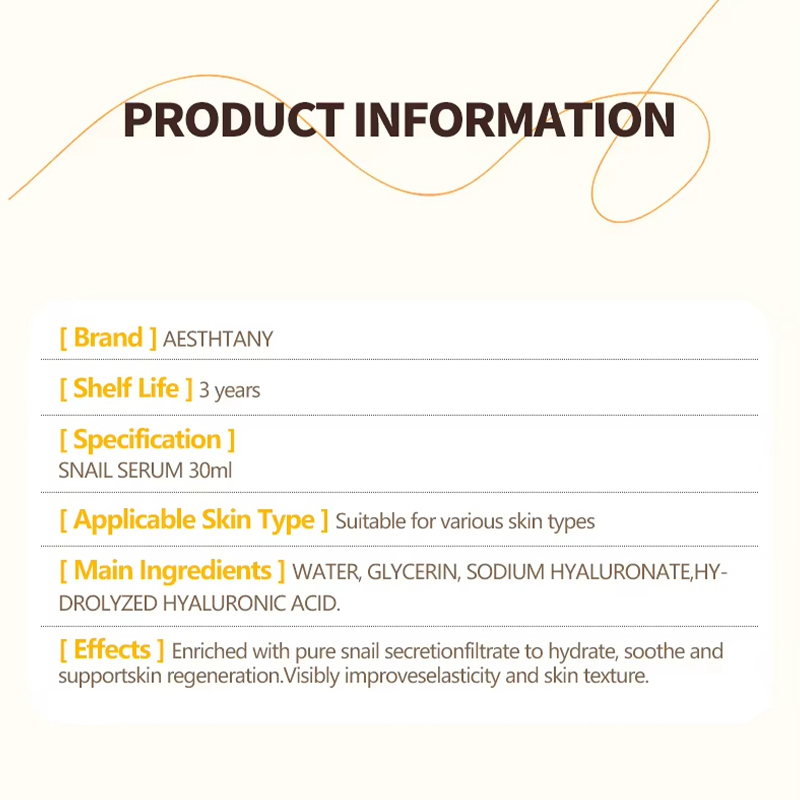 PRODUCT INFORMATION

[ Brand ] AESTHTANY

[ Shelf Life ] 3 years

[ Specification ]
SNAIL SERUM 30ml

[ Applicable Skin Type ] Suitable for various skin types

[ Main Ingredients ] WATER, GLYCERIN, SODIUM HYALURONATE,HYDROLYZED HYALURONIC ACID.

[ Effects ] Enriched with pure snail secretionfiltrate to hydrate, soothe and supportskin regeneration.Visibly improveselasticity and skin texture.